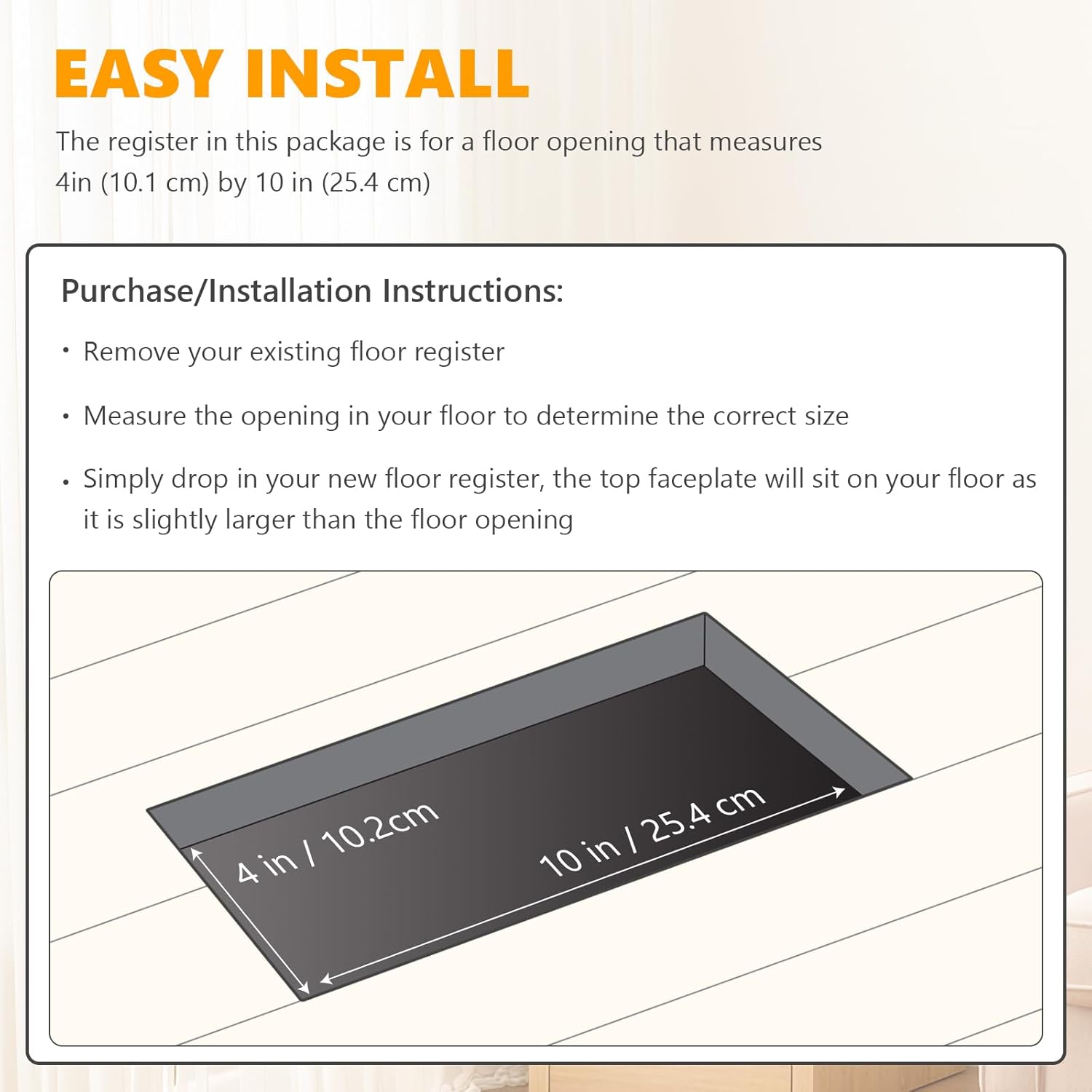 EASY INSTALL

The register in this package is for a floor opening that measures 4in (10.1 cm) by 10 in (25.4 cm)

Purchase/Installation Instructions:

• Remove your existing floor register

• Measure the opening in your floor to determine the correct size

• Simply drop in your new floor register, the top faceplate will sit on your floor as it is slightly larger than the floor opening

4 in / 10.2cm

10 in / 25.4 cm